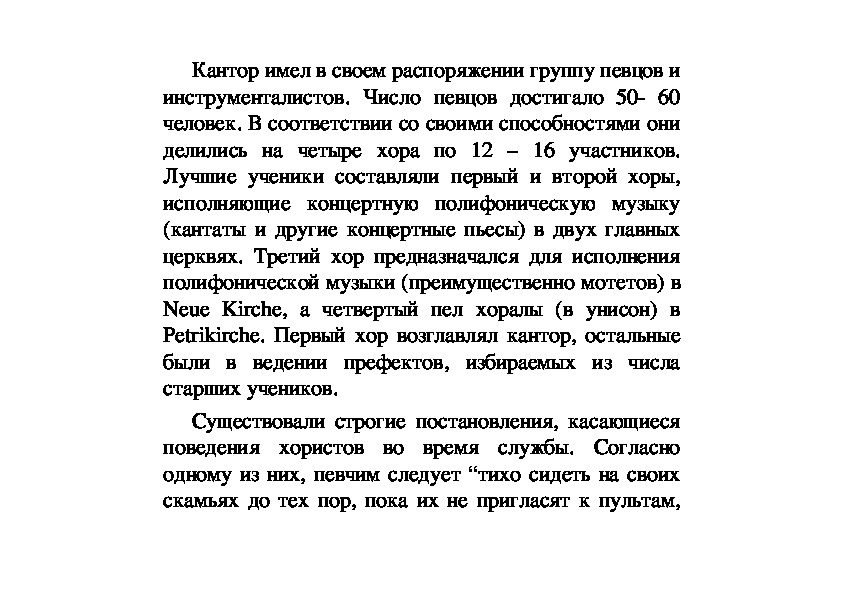 Кантор имел в своем распоряжении группу певцов и инструменталистов. Число певцов достигало 50- 60 человек. В соответствии со своими способностями они делились на четыре хора по 12 – 16 участников. Лучшие ученики составляли первый и второй хоры, исполняющие концертную полифоническую музыку (кантаты и другие концертные пьесы) в двух главных церквях. Третий хор предназначался для исполнения полифонической музыки (преимущественно мотетов) в Neue Kirche, а четвертый пел хоралы (в унисон) в Petrikirche. Первый хор возглавлял кантор, остальные были в ведении префектов, избираемых из числа старших учеников.

Существовали строгие постановления, касающиеся поведения хористов во время службы. Согласно одному из них, певчим следует “тихо сидеть на своих скамьях до тех пор, пока их не пригласят к пультам,